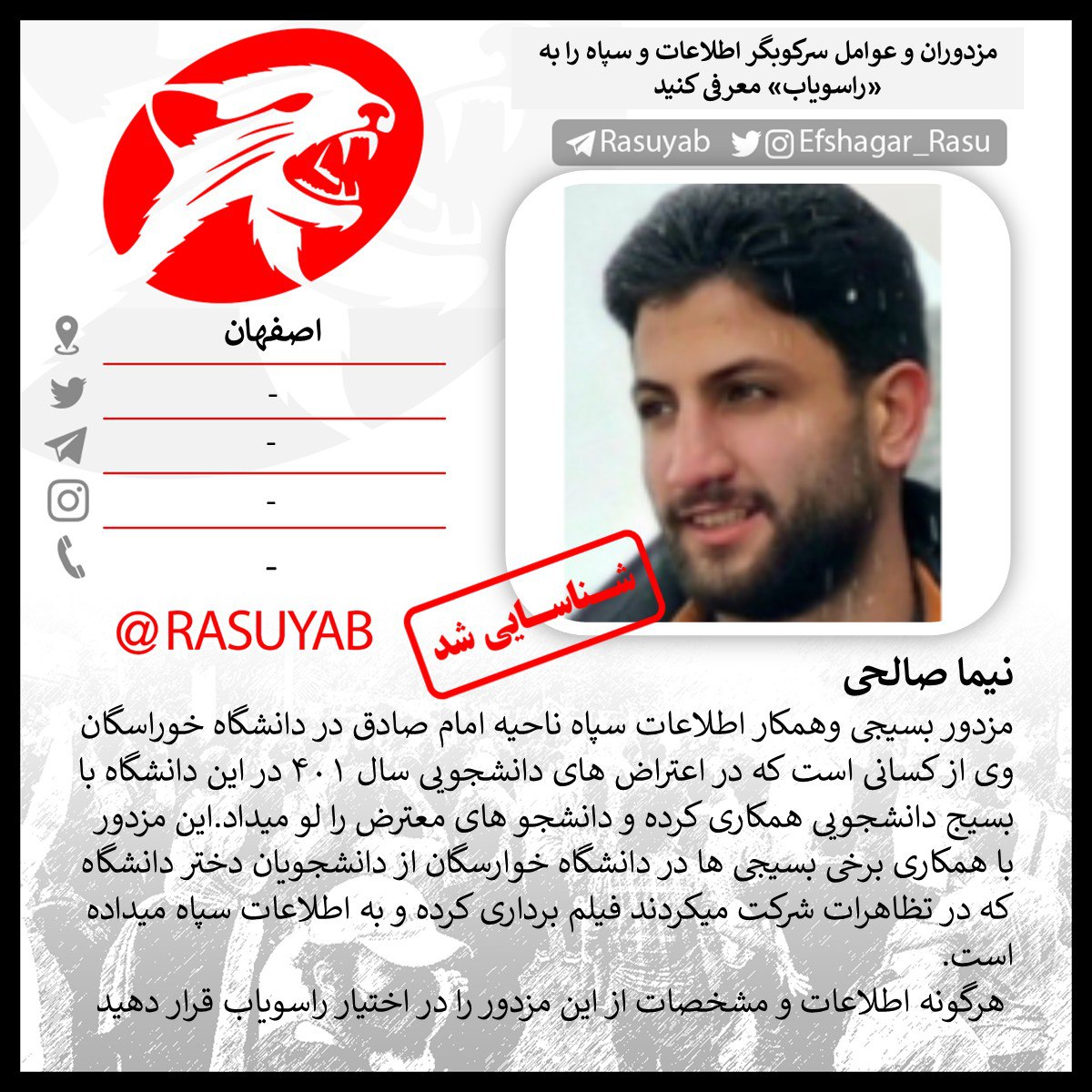 مزدوران و عوامل سرکوبگر اطلاعات و سپاه را به «راسویاب» معرفی کنید

Rasuyab Efshagar_Rasu

اصفهان

-

-

-

-

@RASUYAB

شناسایی شد

نیما صالحی

مزدور بسیجی وهمکار اطلاعات سپاه ناحیه امام صادق در دانشگاه خوراسگان وی از کسانی است که در اعتراض های دانشجویی سال ۴۰۱ در این دانشگاه با بسیج دانشجویی همکاری کرده و دانشجو های معترض را لو میداد.این مزدور با همکاری برخی بسیجی ها در دانشگاه خوارسگان از دانشجویان دختر دانشگاه که در تظاهرات شرکت میکردند فیلم برداری کرده و به اطلاعات سپاه میداده است.

هرگونه اطلاعات و مشخصات از این مزدور را در اختیار راسویاب قرار دهید